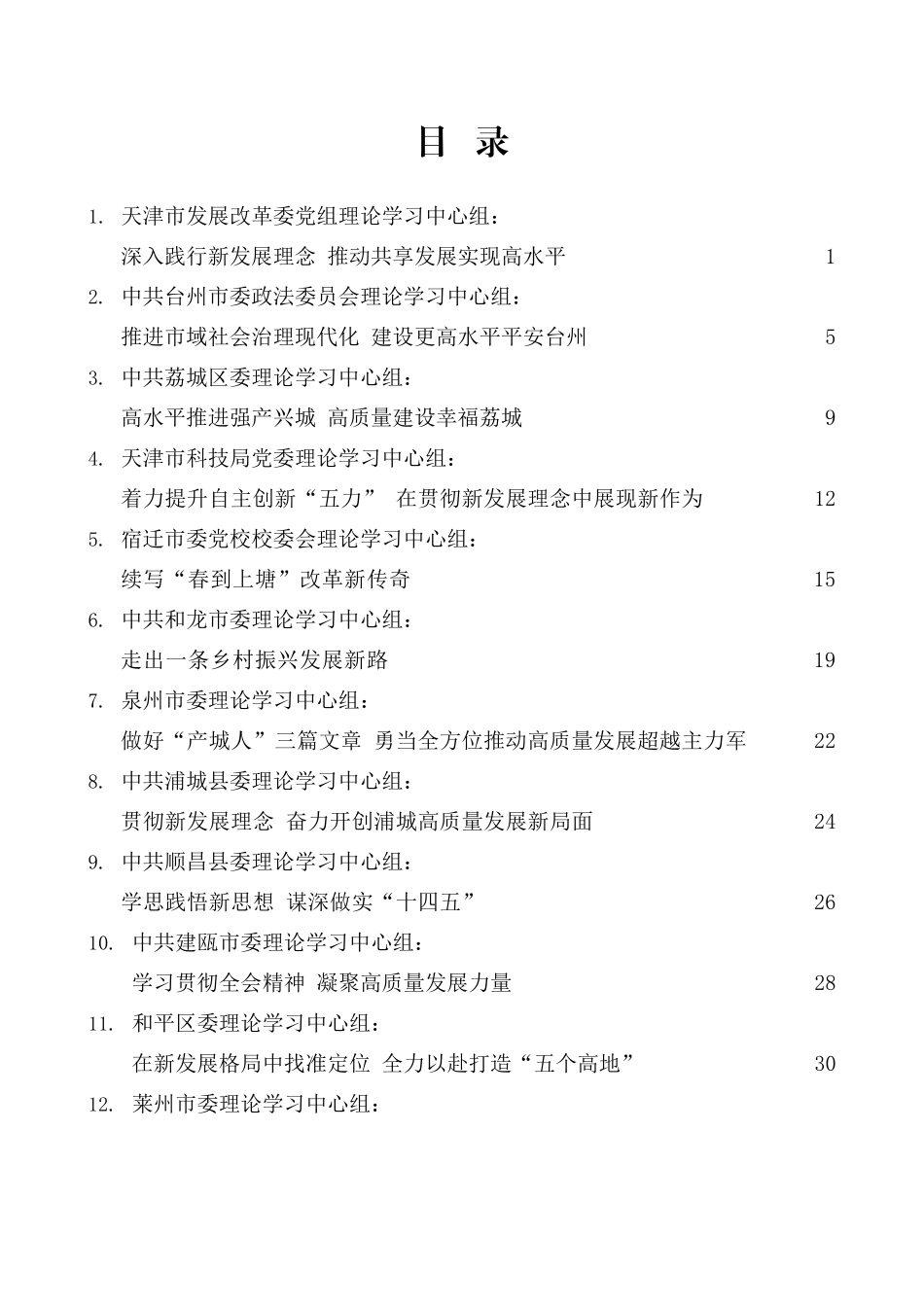 目 录

1. 天津市发展改革委党组理论学习中心组：
深入践行新发展理念 推动共享发展实现高水平 1

2. 中共台州市委政法委员会理论学习中心组：
推进市域社会治理现代化 建设更高水平平安台州 5

3. 中共荔城区委理论学习中心组：
高水平推进强产兴城 高质量建设幸福荔城 9

4. 天津市科技局党委理论学习中心组：
着力提升自主创新“五力” 在贯彻新发展理念中展现新作为 12

5. 宿迁市委党校校委会理论学习中心组：
续写“春到上塘”改革新传奇 15

6. 中共和龙市委理论学习中心组：
走出一条乡村振兴发展新路 19

7. 泉州市委理论学习中心组：
做好“产城人”三篇文章 勇当全方位推动高质量发展超越主力军 22

8. 中共浦城县委理论学习中心组：
贯彻新发展理念 奋力开创浦城高质量发展新局面 24

9. 中共顺昌县委理论学习中心组：
学思践悟新思想 谋深做实“十四五” 26

10. 中共建瓯市委理论学习中心组：
学习贯彻全会精神 凝聚高质量发展力量 28

11. 和平区委理论学习中心组：
在新发展格局中找准定位 全力以赴打造“五个高地” 30

12. 莱州市委理论学习中心组：